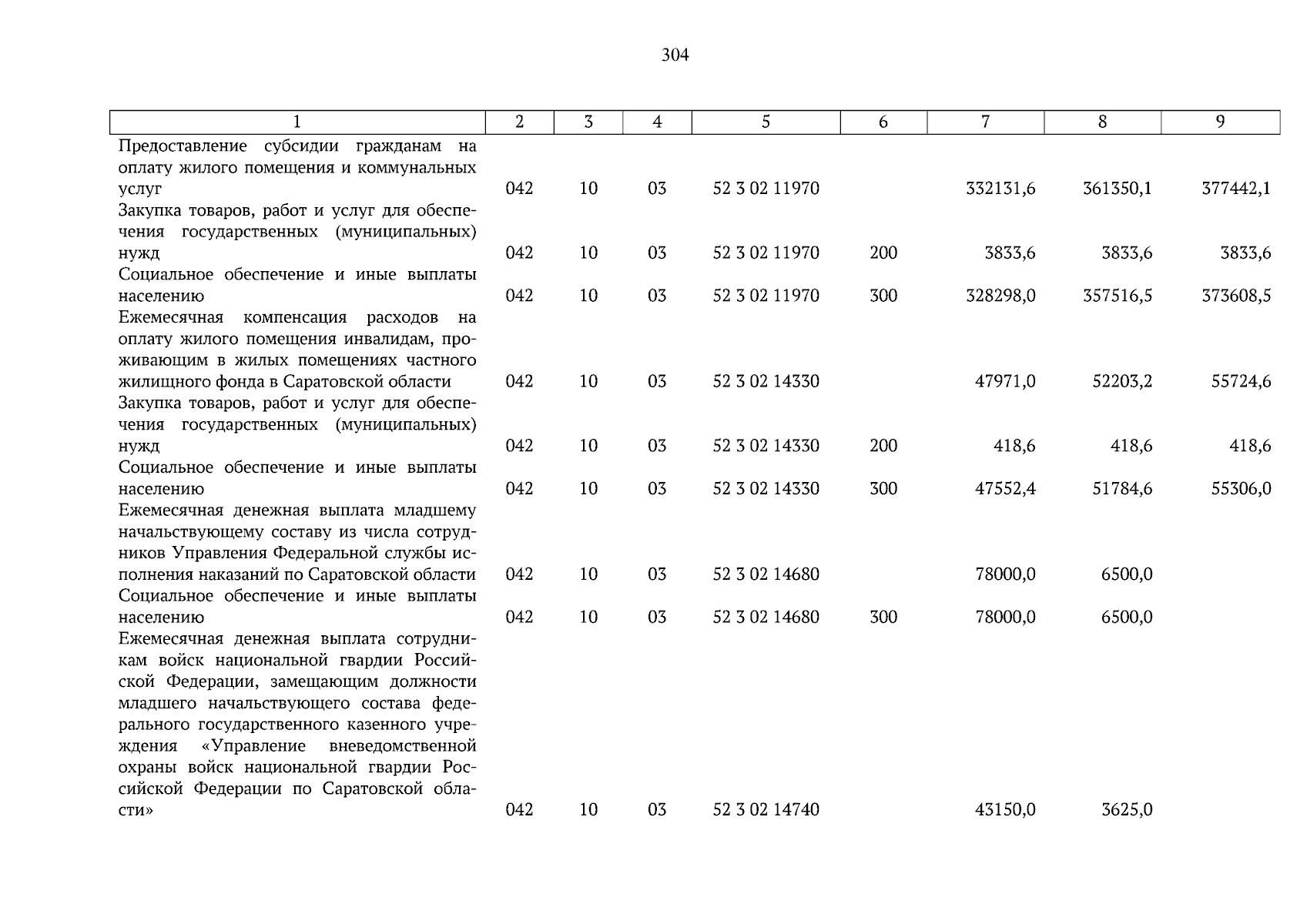 304

| 1 | 2 | 3 | 4 | 5 | 6 | 7 | 8 | 9 |
|---|---|---|---|---|---|---|---|---|
| Предоставление субсидии гражданам на оплату жилого помещения и коммунальных услуг | 042 | 10 | 03 | 52 3 02 11970 | | 332131,6 | 361350,1 | 377442,1 |
| Закупка товаров, работ и услуг для обеспечения государственных (муниципальных) нужд | 042 | 10 | 03 | 52 3 02 11970 | 200 | 3833,6 | 3833,6 | 3833,6 |
| Социальное обеспечение и иные выплаты населению | 042 | 10 | 03 | 52 3 02 11970 | 300 | 328298,0 | 357516,5 | 373608,5 |
| Ежемесячная компенсация расходов на оплату жилого помещения инвалидам, проживающим в жилых помещениях частного жилищного фонда в Саратовской области | 042 | 10 | 03 | 52 3 02 14330 | | 47971,0 | 52203,2 | 55724,6 |
| Закупка товаров, работ и услуг для обеспечения государственных (муниципальных) нужд | 042 | 10 | 03 | 52 3 02 14330 | 200 | 418,6 | 418,6 | 418,6 |
| Социальное обеспечение и иные выплаты населению | 042 | 10 | 03 | 52 3 02 14330 | 300 | 47552,4 | 51784,6 | 55306,0 |
| Ежемесячная денежная выплата младшему начальствующему составу из числа сотрудников Управления Федеральной службы исполнения наказаний по Саратовской области | 042 | 10 | 03 | 52 3 02 14680 | | 78000,0 | 6500,0 | |
| Социальное обеспечение и иные выплаты населению | 042 | 10 | 03 | 52 3 02 14680 | 300 | 78000,0 | 6500,0 | |
| Ежемесячная денежная выплата сотрудникам войск национальной гвардии Российской Федерации, замещающим должности младшего начальствующего состава федерального государственного казенного учреждения «Управление вневедомственной охраны войск национальной гвардии Российской Федерации по Саратовской области» | 042 | 10 | 03 | 52 3 02 14740 | | 43150,0 | 3625,0 | |